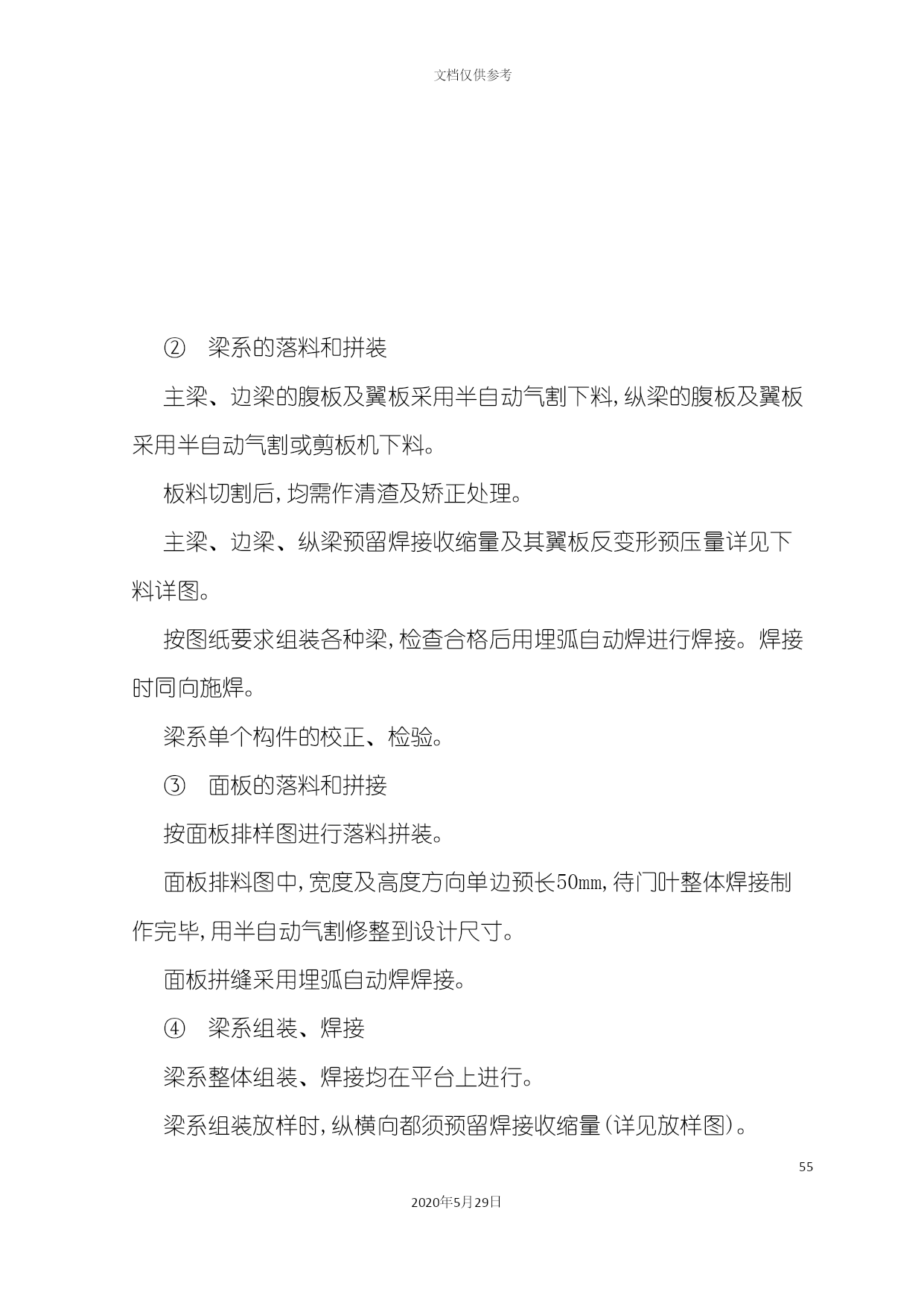 文档仅供参考

② 梁系的落料和拼装

主梁、边梁的腹板及翼板采用半自动气割下料,纵梁的腹板及翼板采用半自动气割或剪板机下料。

板料切割后,均需作清渣及矫正处理。

主梁、边梁、纵梁预留焊接收缩量及其翼板反变形预压量详见下料详图。

按图纸要求组装各种梁,检查合格后用埋弧自动焊进行焊接。焊接时同向施焊。

梁系单个构件的校正、检验。

③ 面板的落料和拼接

按面板排样图进行落料拼装。

面板排料图中,宽度及高度方向单边预长50㎜,待门叶整体焊接制作完毕,用半自动气割修整到设计尺寸。

面板拼缝采用埋弧自动焊焊接。

④ 梁系组装、焊接

梁系整体组装、焊接均在平台上进行。

梁系组装放样时,纵横向都须预留焊接收缩量(详见放样图)。

55

2020年5月29日